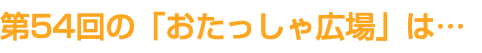 第54回の「おたっしゃ広場」は…